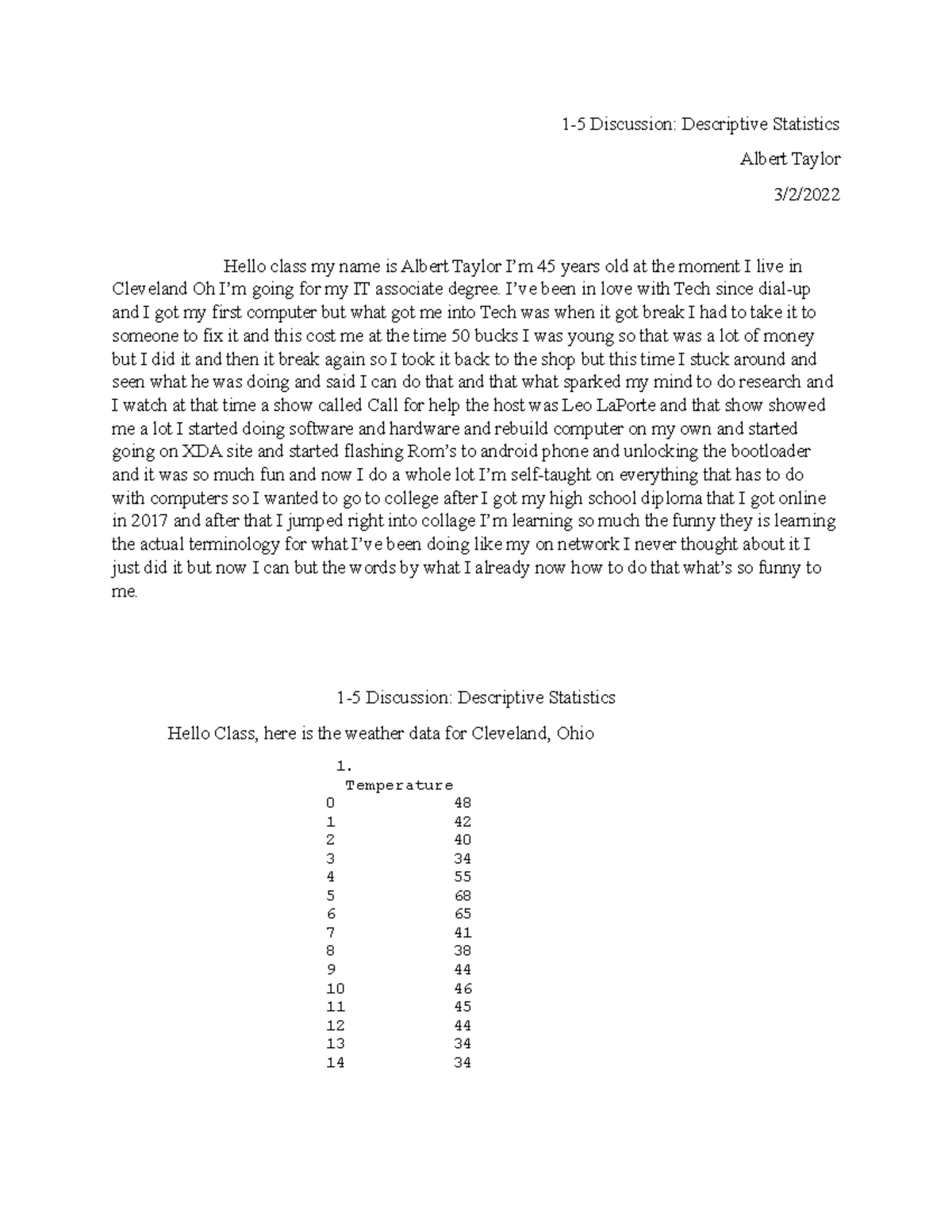 1-5 Discussion: Descriptive Statistics

Albert Taylor

3/2/2022

Hello class my name is Albert Taylor I'm 45 years old at the moment I live in Cleveland Oh I'm going for my IT associate degree. I've been in love with Tech since dial-up and I got my first computer but what got me into Tech was when it got break I had to take it to someone to fix it and this cost me at the time 50 bucks I was young so that was a lot of money but I did it and then it break again so I took it back to the shop but this time I stuck around and seen what he was doing and said I can do that and that what sparked my mind to do research and I watch at that time a show called Call for help the host was Leo LaPorte and that show showed me a lot I started doing software and hardware and rebuild computer on my own and started going on XDA site and started flashing Rom's to android phone and unlocking the bootloader and it was so much fun and now I do a whole lot I'm self-taught on everything that has to do with computers so I wanted to go to college after I got my high school diploma that I got online in 2017 and after that I jumped right into collage I'm learning so much the funny they is learning the actual terminology for what I've been doing like my on network I never thought about it I just did it but now I can but the words by what I already now how to do that what's so funny to me.

1-5 Discussion: Descriptive Statistics

Hello Class, here is the weather data for Cleveland, Ohio

1.

|  | Temperature |
|---|---|
| 0 | 48 |
| 1 | 42 |
| 2 | 40 |
| 3 | 34 |
| 4 | 55 |
| 5 | 68 |
| 6 | 65 |
| 7 | 41 |
| 8 | 38 |
| 9 | 44 |
| 10 | 46 |
| 11 | 45 |
| 12 | 44 |
| 13 | 34 |
| 14 | 34 |